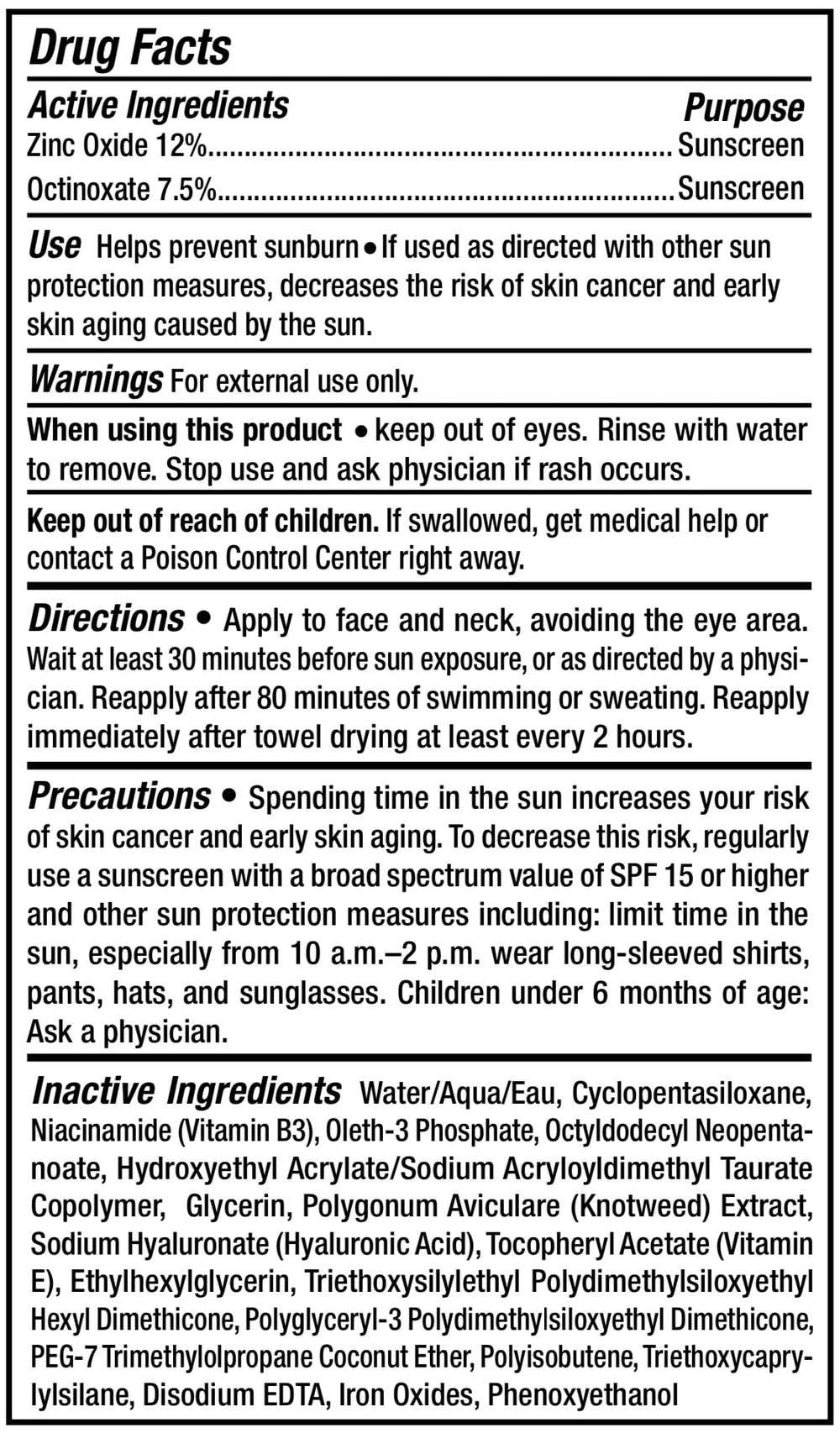 Drug Facts

Active Ingredients Purpose
Zinc Oxide 12% Sunscreen
Octinoxate 7.5% Sunscreen

Use Helps prevent sunburn • If used as directed with other sun protection measures, decreases the risk of skin cancer and early skin aging caused by the sun.

Warnings For external use only.

When using this product • keep out of eyes. Rinse with water to remove. Stop use and ask physician if rash occurs.

Keep out of reach of children. If swallowed, get medical help or contact a Poison Control Center right away.

Directions • Apply to face and neck, avoiding the eye area. Wait at least 30 minutes before sun exposure, or as directed by a physician. Reapply after 80 minutes of swimming or sweating. Reapply immediately after towel drying at least every 2 hours.

Precautions • Spending time in the sun increases your risk of skin cancer and early skin aging. To decrease this risk, regularly use a sunscreen with a broad spectrum value of SPF 15 or higher and other sun protection measures including: limit time in the sun, especially from 10 a.m.–2 p.m. wear long-sleeved shirts, pants, hats, and sunglasses. Children under 6 months of age: Ask a physician.

Inactive Ingredients Water/Aqua/Eau, Cyclopentasiloxane, Niacinamide (Vitamin B3), Oleth-3 Phosphate, Octyldodecyl Neopentanoate, Hydroxyethyl Acrylate/Sodium Acryloyldimethyl Taurate Copolymer, Glycerin, Polygonum Aviculare (Knotweed) Extract, Sodium Hyaluronate (Hyaluronic Acid), Tocopheryl Acetate (Vitamin E), Ethylhexylglycerin, Triethoxysilylethyl Polydimethylsiloxyethyl Hexyl Dimethicone, Polyglyceryl-3 Polydimethylsiloxyethyl Dimethicone, PEG-7 Trimethylolpropane Coconut Ether, Polyisobutene, Triethoxycaprylylsilane, Disodium EDTA, Iron Oxides, Phenoxyethanol